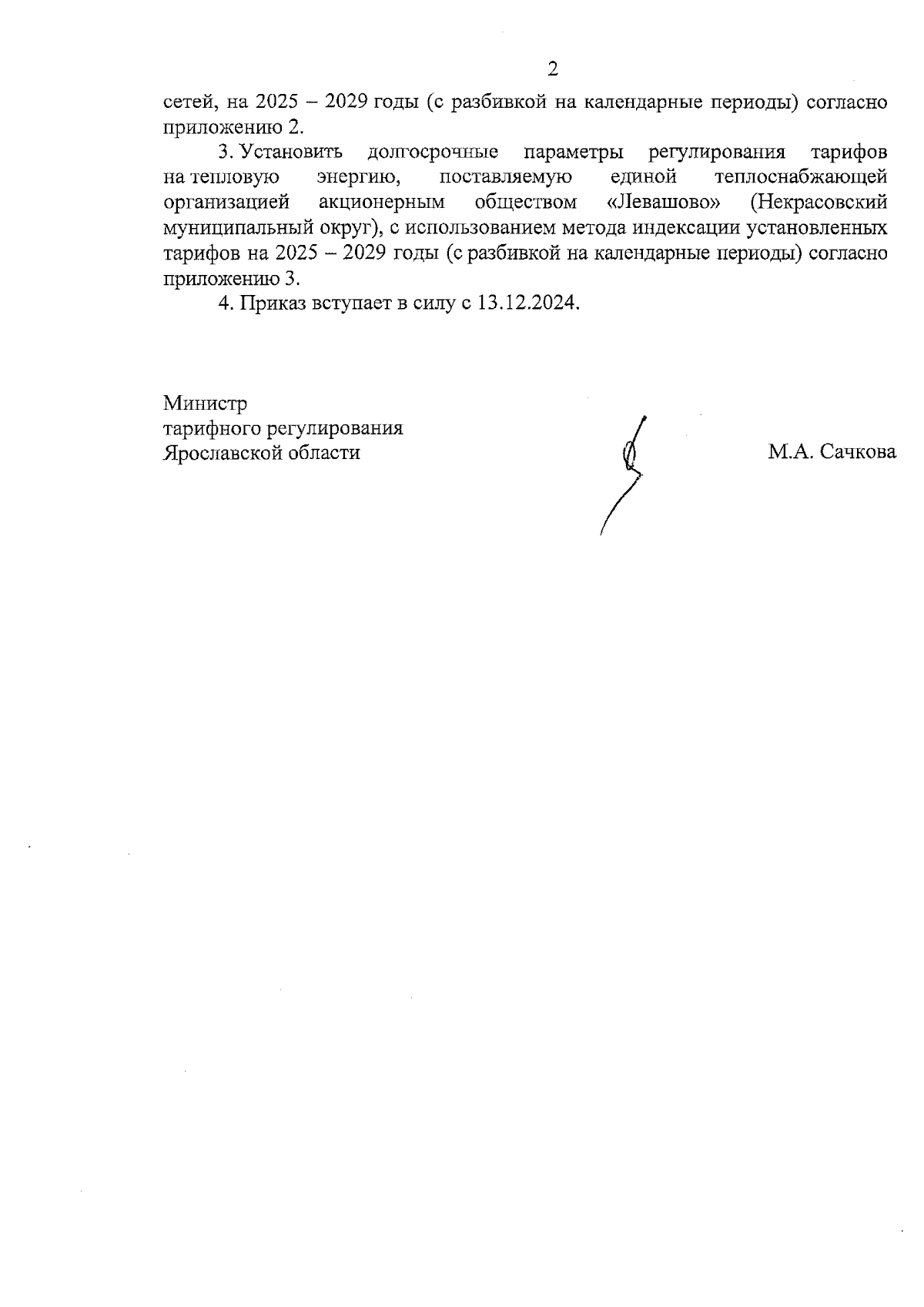 2

сетей, на 2025 – 2029 годы (с разбивкой на календарные периоды) согласно приложению 2.

3. Установить долгосрочные параметры регулирования тарифов на тепловую энергию, поставляемую единой теплоснабжающей организацией акционерным обществом «Левашово» (Некрасовский муниципальный округ), с использованием метода индексации установленных тарифов на 2025 – 2029 годы (с разбивкой на календарные периоды) согласно приложению 3.

4. Приказ вступает в силу с 13.12.2024.

Министр
тарифного регулирования
Ярославской области

М.А. Сачкова